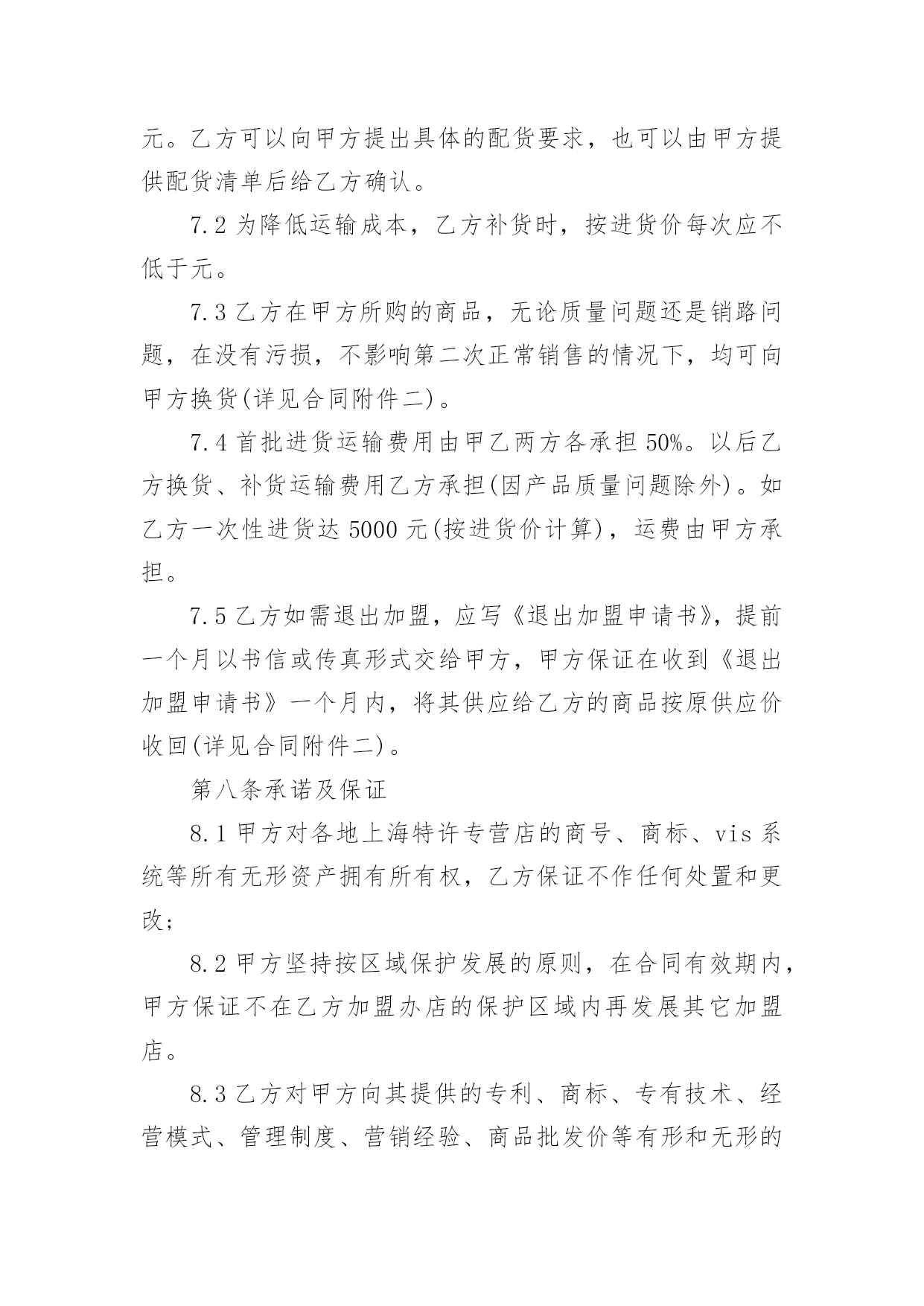 元。乙方可以向甲方提出具体的配货要求，也可以由甲方提供配货清单后给乙方确认。

7.2 为降低运输成本，乙方补货时，按进货价每次应不低于元。

7.3 乙方在甲方所购的商品，无论质量问题还是销路问题，在没有污损，不影响第二次正常销售的情况下，均可向甲方换货(详见合同附件二)。

7.4 首批进货运输费用由甲乙两方各承担 50%。以后乙方换货、补货运输费用乙方承担(因产品质量问题除外)。如乙方一次性进货达 5000 元(按进货价计算)，运费由甲方承担。

7.5 乙方如需退出加盟，应写《退出加盟申请书》，提前一个月以书信或传真形式交给甲方，甲方保证在收到《退出加盟申请书》一个月内，将其供应给乙方的商品按原供应价收回(详见合同附件二)。

第八条承诺及保证

8.1 甲方对各地上海特许专营店的商号、商标、vis 系统等所有无形资产拥有所有权，乙方保证不作任何处置和更改；

8.2 甲方坚持按区域保护发展的原则，在合同有效期内，甲方保证不在乙方加盟办店的保护区域内再发展其它加盟店。

8.3 乙方对甲方向其提供的专利、商标、专有技术、经营模式、管理制度、营销经验、商品批发价等有形和无形的